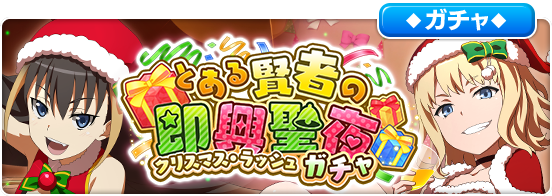 ◆ガチャ◆

とある賢者の
即興聖夜
クリスマス・ラッシュ
ガチャ